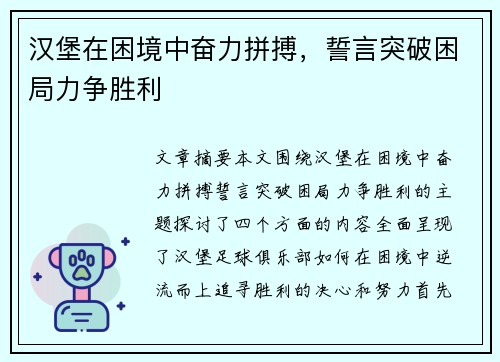 汉堡在困境中奋力拼搏，誓言突破困局力争胜利

文章摘要本文围绕汉堡在困境中奋力拼搏誓言突破困局力争胜利的主题探讨了四个方面的内容全面呈现了汉堡足球俱乐部如何在困境中逆流而上追寻胜利的决心和努力首先